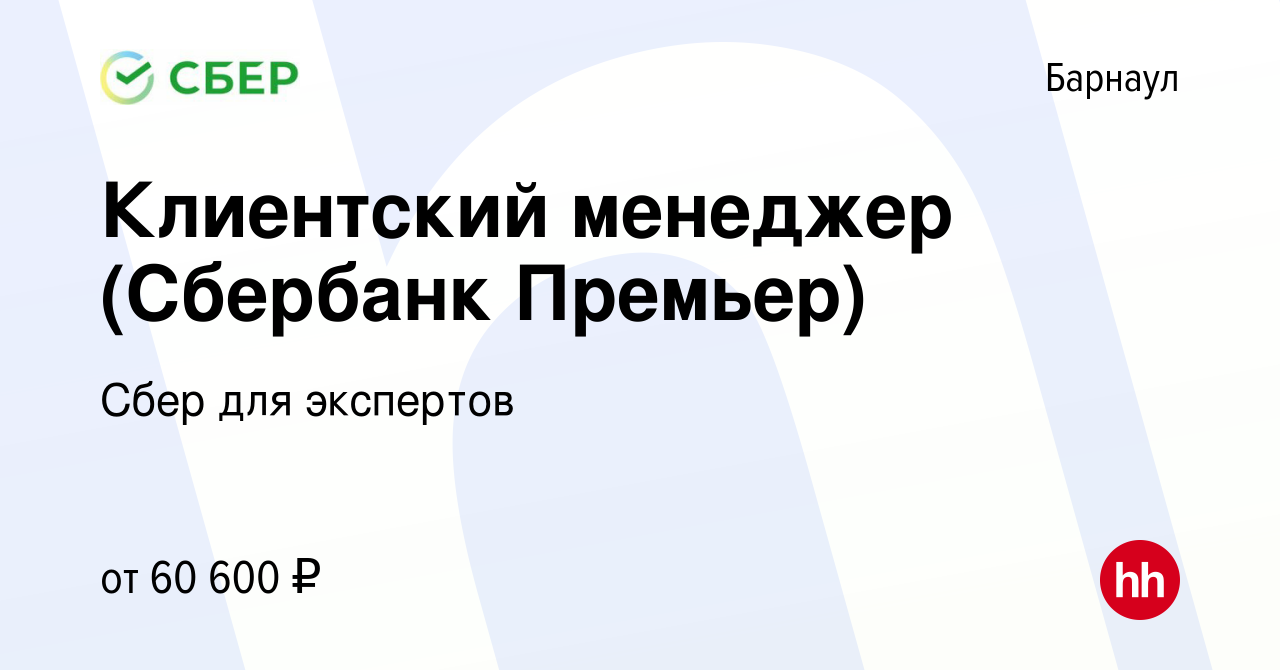 СБЕР

Барнаул

Клиентский менеджер (Сбербанк Премьер)

Сбер для экспертов

от 60 600 ₽

hh